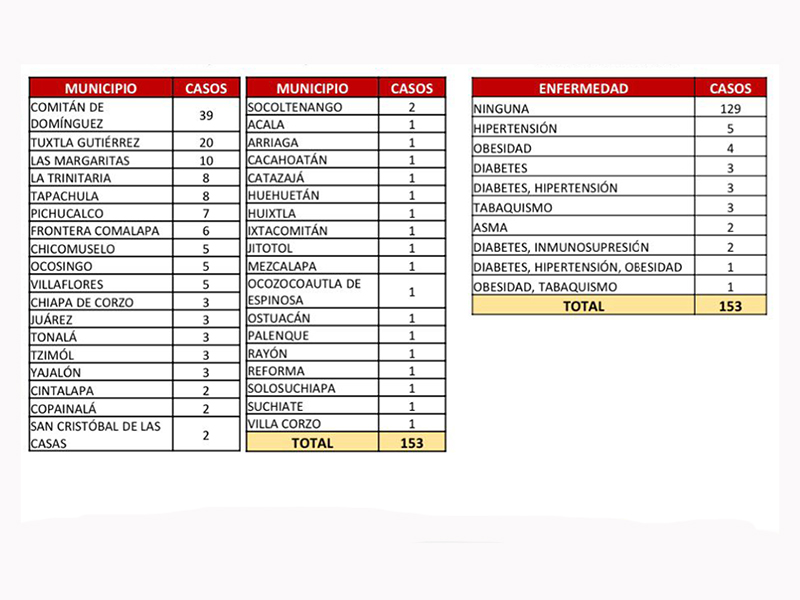 | MUNICIPIO | CASOS |
|---|---|
| COMITÁN DE DOMÍNGUEZ | 39 |
| TUXTLA GUTIÉRREZ | 20 |
| LAS MARGARITAS | 10 |
| LA TRINITARIA | 8 |
| TAPACHULA | 8 |
| PICHUCALCO | 7 |
| FRONTERA COMALAPA | 6 |
| CHICOMUSELO | 5 |
| OCOSINGO | 5 |
| VILLAFLORES | 5 |
| CHIAPA DE CORZO | 3 |
| JUÁREZ | 3 |
| TONALÁ | 3 |
| TZIMÓL | 3 |
| YAJALÓN | 3 |
| CINTALAPA | 2 |
| COPAINALÁ | 2 |
| SAN CRISTÓBAL DE LAS CASAS | 2 |

| MUNICIPIO | CASOS |
|---|---|
| SOCOLTENANGO | 2 |
| ACALA | 1 |
| ARRIAGA | 1 |
| CACAHOATÁN | 1 |
| CATAZAJÁ | 1 |
| HUEHUETÁN | 1 |
| HUIXTLA | 1 |
| IXTACOMITÁN | 1 |
| JITOTOL | 1 |
| MEZCALAPA | 1 |
| OCOZOCOAUTLA DE ESPINOSA | 1 |
| OSTUACÁN | 1 |
| PALENQUE | 1 |
| RAYÓN | 1 |
| REFORMA | 1 |
| SOLOSUCHIAPA | 1 |
| SUCHIATE | 1 |
| VILLA CORZO | 1 |
| TOTAL | 153 |

| ENFERMEDAD | CASOS |
|---|---|
| NINGUNA | 129 |
| HIPERTENSIÓN | 5 |
| OBESIDAD | 4 |
| DIABETES | 3 |
| DIABETES, HIPERTENSIÓN | 3 |
| TABAQUISMO | 3 |
| ASMA | 2 |
| DIABETES, INMUNOSUPRESIÓN | 2 |
| DIABETES, HIPERTENSIÓN, OBESIDAD | 1 |
| OBESIDAD, TABAQUISMO | 1 |
| TOTAL | 153 |